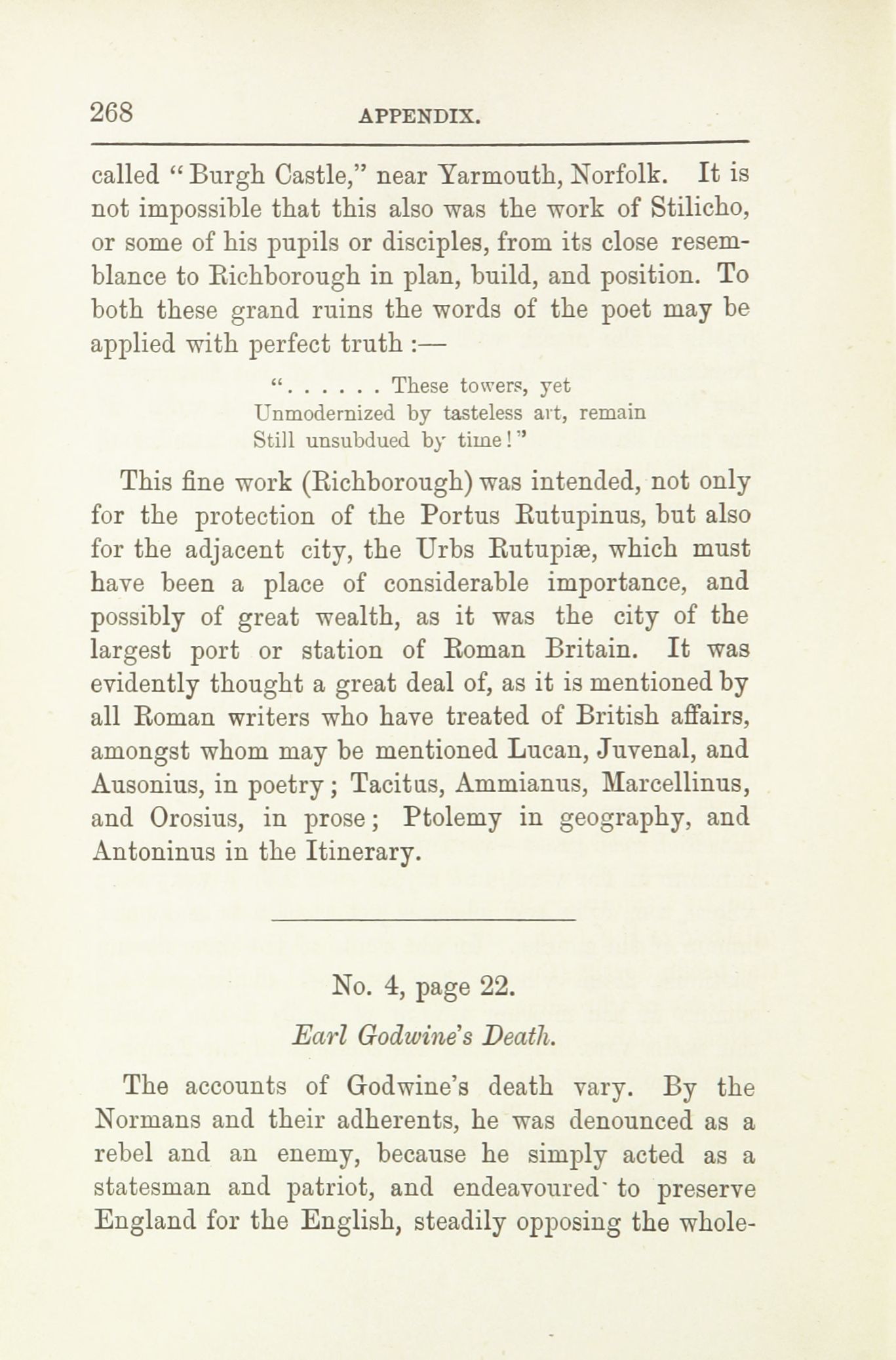 268 APPENDIX.

called "Burgh Castle," near Yarmouth, Norfolk. It is not impossible that this also was the work of Stilicho, or some of his pupils or disciples, from its close resemblance to Richborough in plan, build, and position. To both these grand ruins the words of the poet may be applied with perfect truth :—

". . . . . . These towers, yet
Unmodernized by tasteless art, remain
Still unsubdued by time!"

This fine work (Richborough) was intended, not only for the protection of the Portus Rutupinus, but also for the adjacent city, the Urbs Rutupiæ, which must have been a place of considerable importance, and possibly of great wealth, as it was the city of the largest port or station of Roman Britain. It was evidently thought a great deal of, as it is mentioned by all Roman writers who have treated of British affairs, amongst whom may be mentioned Lucan, Juvenal, and Ausonius, in poetry; Tacitus, Ammianus, Marcellinus, and Orosius, in prose; Ptolemy in geography, and Antoninus in the Itinerary.

No. 4, page 22.

Earl Godwine's Death.

The accounts of Godwine's death vary. By the Normans and their adherents, he was denounced as a rebel and an enemy, because he simply acted as a statesman and patriot, and endeavoured to preserve England for the English, steadily opposing the whole-